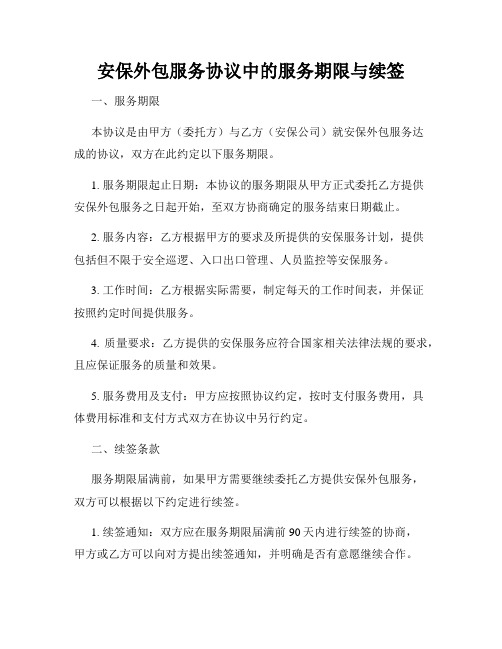 安保外包服务协议中的服务期限与续签

一、服务期限

本协议是由甲方（委托方）与乙方（安保公司）就安保外包服务达成的协议，双方在此约定以下服务期限。

1. 服务期限起止日期：本协议的服务期限从甲方正式委托乙方提供安保外包服务之日起开始，至双方协商确定的服务结束日期截止。

2. 服务内容：乙方根据甲方的要求及所提供的安保服务计划，提供包括但不限于安全巡逻、入口出口管理、人员监控等安保服务。

3. 工作时间：乙方根据实际需要，制定每天的工作时间表，并保证按照约定时间提供服务。

4. 质量要求：乙方提供的安保服务应符合国家相关法律法规的要求，且应保证服务的质量和效果。

5. 服务费用及支付：甲方应按照协议约定，按时支付服务费用，具体费用标准和支付方式双方在协议中另行约定。

二、续签条款

服务期限届满前，如果甲方需要继续委托乙方提供安保外包服务，双方可以根据以下约定进行续签。

1. 续签通知：双方应在服务期限届满前 90 天内进行续签的协商，甲方或乙方可以向对方提出续签通知，并明确是否有意愿继续合作。